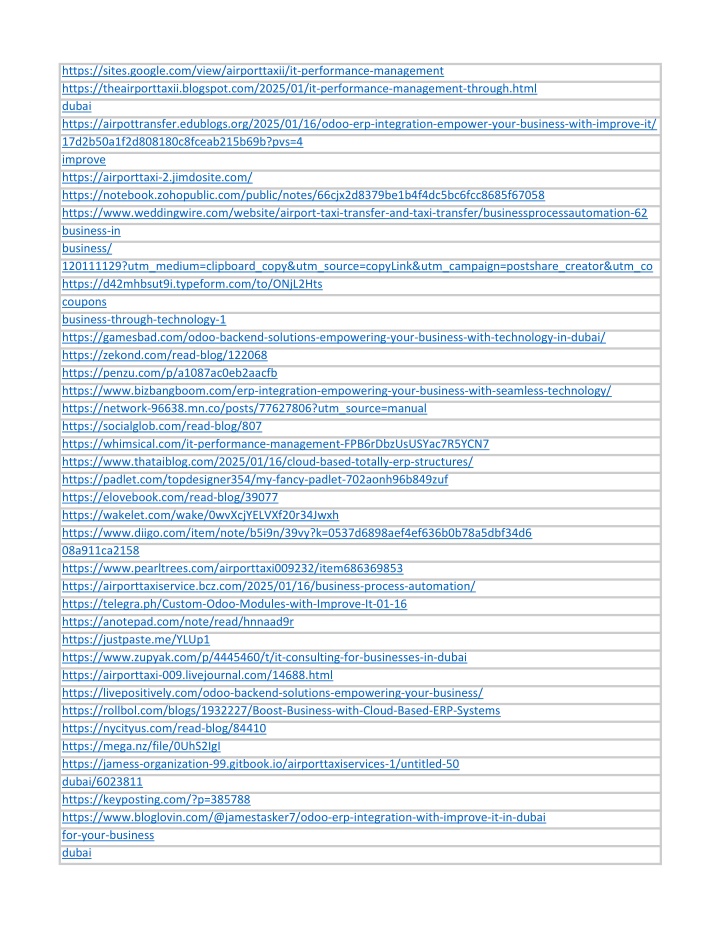 https://sites.google.com/view/airporttaxii/it-performance-management
https://theairporttaxii.blogspot.com/2025/01/it-performance-management-through.html
dubai
https://airpottransfer.edublogs.org/2025/01/16/odoo-erp-integration-empower-your-business-with-improve-it/
17d2b50a1f2d808180c8fceab215b69b?pvs=4
improve
https://airporttaxi-2.jimdosite.com/
https://notebook.zohopublic.com/public/notes/66cjx2d8379be1b4f4dc5bc6fcc8685f67058
https://www.weddingwire.com/website/airport-taxi-transfer-and-taxi-transfer/businessprocessautomation-62
business-in
business/
120111129?utm_medium=clipboard_copy&utm_source=copyLink&utm_campaign=postshare_creator&utm_co
https://d42mhbsut9i.typeform.com/to/ONjL2Hts
coupons
business-through-technology-1
https://gamesbad.com/odoo-backend-solutions-empowering-your-business-with-technology-in-dubai/
https://zekond.com/read-blog/122068
https://penzu.com/p/a1087ac0eb2aacfb
https://www.bizbangboom.com/erp-integration-empowering-your-business-with-seamless-technology/
https://network-96638.mn.co/posts/77627806?utm_source=manual
https://socialglob.com/read-blog/807
https://whimsical.com/it-performance-management-FPB6rDbzUsUSYac7R5YCN7
https://www.thataiblog.com/2025/01/16/cloud-based-totally-erp-structures/
https://padlet.com/topdesigner354/my-fancy-padlet-702aonh96b849zuf
https://elovebook.com/read-blog/39077
https://wakelet.com/wake/0wvXcjYELVXf20r34Jwxh
https://www.diigo.com/item/note/b5i9n/39vy?k=0537d6898aef4ef636b0b78a5dbf34d6
08a911ca2158
https://www.pearltrees.com/airporttaxi009232/item686369853
https://airporttaxiservice.bcz.com/2025/01/16/business-process-automation/
https://telegra.ph/Custom-Odoo-Modules-with-Improve-It-01-16
https://anotepad.com/note/read/hnnaad9r
https://justpaste.me/YLUp1
https://www.zupyak.com/p/4445460/t/it-consulting-for-businesses-in-dubai
https://airporttaxi-009.livejournal.com/14688.html
https://livepositively.com/odoo-backend-solutions-empowering-your-business/
https://rollbol.com/blogs/1932227/Boost-Business-with-Cloud-Based-ERP-Systems
https://nycityus.com/read-blog/84410
https://mega.nz/file/0UhS2IgI
https://jamess-organization-99.gitbook.io/airporttaxiservices-1/untitled-50
dubai/6023811
https://keyposting.com/?p=385788
https://www.bloglovin.com/@jamestasker7/odoo-erp-integration-with-improve-it-in-dubai
for-your-business
dubai